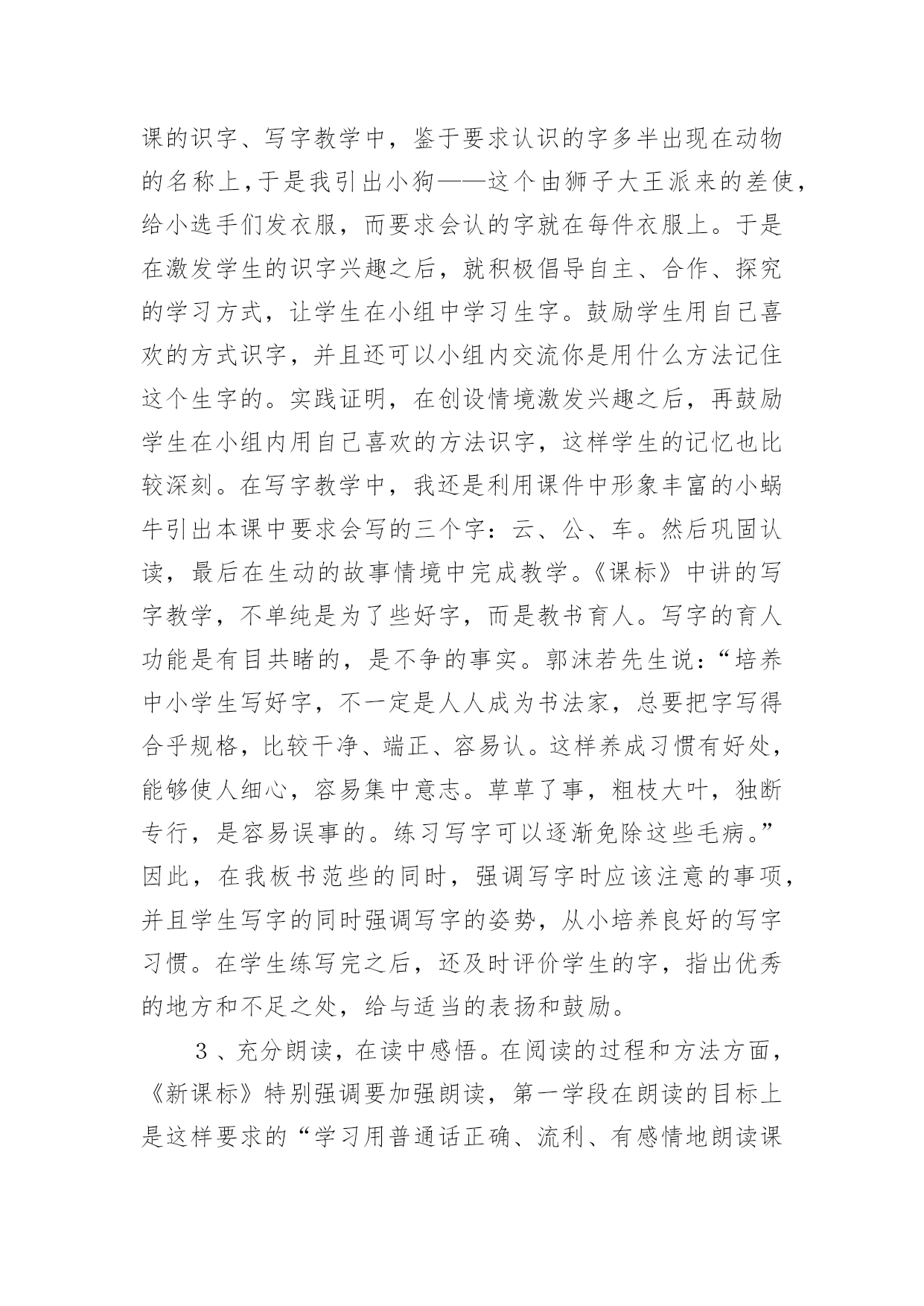 课的识字、写字教学中，鉴于要求认识的字多半出现在动物的名称上，于是我引出小狗——这个由狮子大王派来的差使，给小选手们发衣服，而要求会认的字就在每件衣服上。于是在激发学生的识字兴趣之后，就积极倡导自主、合作、探究的学习方式，让学生在小组中学习生字。鼓励学生用自己喜欢的方式识字，并且还可以小组内交流你是用什么方法记住这个生字的。实践证明，在创设情境激发兴趣之后，再鼓励学生在小组内用自己喜欢的方法识字，这样学生的记忆也比较深刻。在写字教学中，我还是利用课件中形象丰富的小蜗牛引出本课中要求会写的三个字：云、公、车。然后巩固认读，最后在生动的故事情境中完成教学。《课标》中讲的写字教学，不单纯是为了些好字，而是教书育人。写字的育人功能是有目共睹的，是不争的事实。郭沫若先生说：“培养中小学生写好字，不一定是人人成为书法家，总要把字写得合乎规格，比较干净、端正、容易认。这样养成习惯有好处，能够使人细心，容易集中意志。草草了事，粗枝大叶，独断专行，是容易误事的。练习写字可以逐渐免除这些毛病。”因此，在我板书范些的同时，强调写字时应该注意的事项，并且学生写字的同时强调写字的姿势，从小培养良好的写字习惯。在学生练写完之后，还及时评价学生的字，指出优秀的地方和不足之处，给与适当的表扬和鼓励。

3、充分朗读，在读中感悟。在阅读的过程和方法方面，《新课标》特别强调要加强朗读，第一学段在朗读的目标上是这样要求的“学习用普通话正确、流利、有感情地朗读课